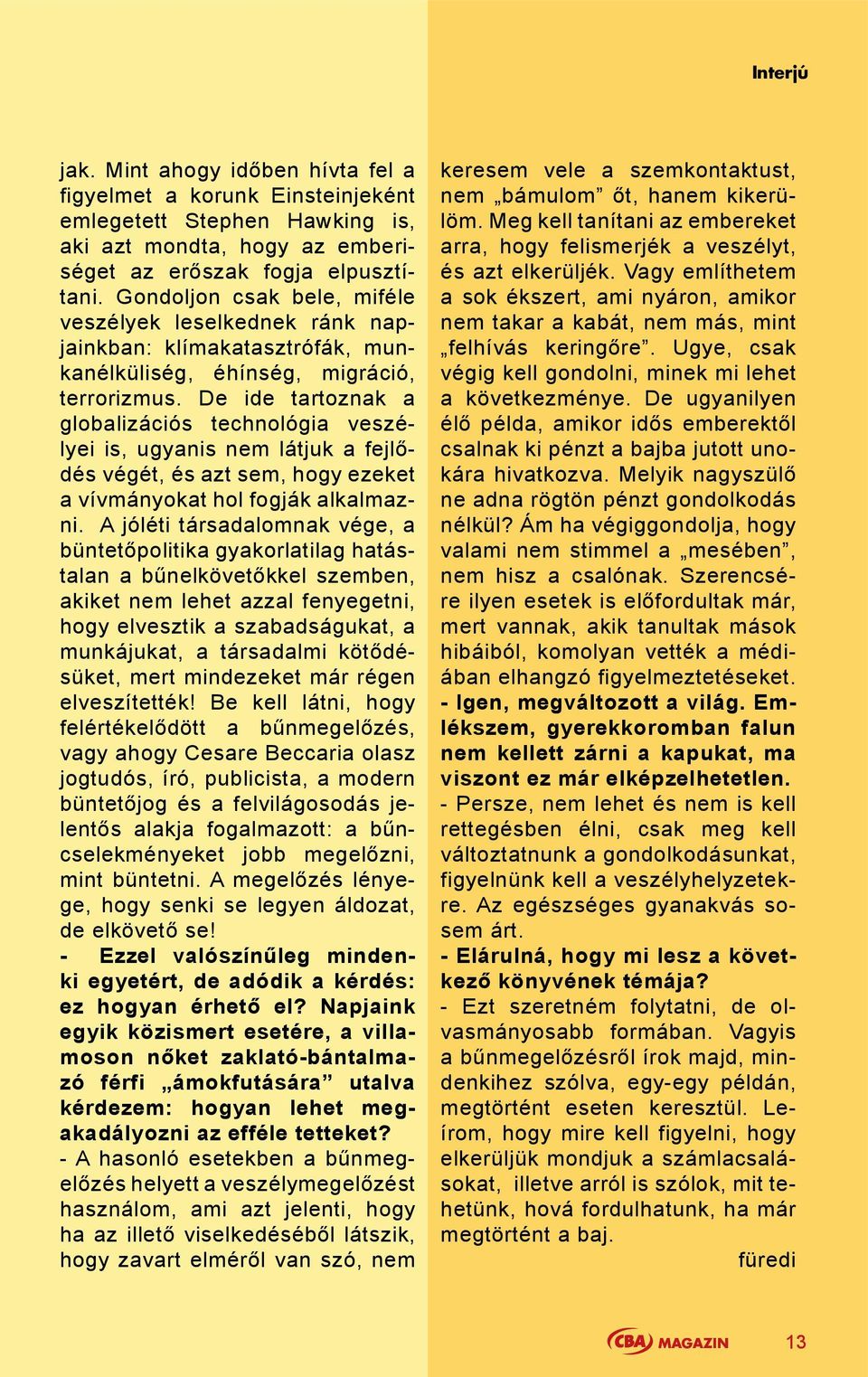 Interjú

jak. Mint ahogy időben hívta fel a figyelmet a korunk Einsteinjeként emlegetett Stephen Hawking is, aki azt mondta, hogy az emberiséget az erőszak fogja elpusztítani. Gondoljon csak bele, miféle veszélyek leselkednek ránk napjainkban: klímakatasztrófák, munkanélküliség, éhínség, migráció, terrorizmus. De ide tartoznak a globalizációs technológia veszélyei is, ugyanis nem látjuk a fejlődés végét, és azt sem, hogy ezeket a vívmányokat hol fogják alkalmazni. A jóléti társadalomnak vége, a büntetőpolitika gyakorlatilag hatástalan a bűnelkövetőkkel szemben, akiket nem lehet azzal fenyegetni, hogy elvesztik a szabadságukat, a munkájukat, a társadalmi kötődésüket, mert mindezeket már régen elveszítették! Be kell látni, hogy felértékelődött a bűnmegelőzés, vagy ahogy Cesare Beccaria olasz jogtudós, író, publicista, a modern büntetőjog és a felvilágosodás jelentős alakja fogalmazott: a bűncselekményeket jobb megelőzni, mint büntetni. A megelőzés lényege, hogy senki se legyen áldozat, de elkövető se!

- Ezzel valószínűleg mindenki egyetért, de adódik a kérdés: ez hogyan érhető el? Napjaink egyik közismert esetére, a villamoson nőket zaklató-bántalmazó férfi „ámokfutására” utalva kérdezem: hogyan lehet megakadályozni az efféle tetteket?

- A hasonló esetekben a bűnmegelőzés helyett a veszélymegelőzést használom, ami azt jelenti, hogy ha az illető viselkedéséből látszik, hogy zavart elméről van szó, nem keresem vele a szemkontaktust, nem „bámulom” őt, hanem kikerülöm. Meg kell tanítani az embereket arra, hogy felismerjék a veszélyt, és azt elkerüljék. Vagy említhetem a sok ékszert, ami nyáron, amikor nem takar a kabát, nem más, mint „felhívás keringőre”. Ugye, csak végig kell gondolni, minek mi lehet a következménye. De ugyanilyen élő példa, amikor idős emberektől csalnak ki pénzt a bajba jutott unokára hivatkozva. Melyik nagyszülő ne adna rögtön pénzt gondolkodás nélkül? Ám ha végiggondolja, hogy valami nem stimmel a „mesében”, nem hisz a csalónak. Szerencsére ilyen esetek is előfordultak már, mert vannak, akik tanultak mások hibáiból, komolyan vették a médiában elhangzó figyelmeztetéseket.

- Igen, megváltozott a világ. Emlékszem, gyerekkoromban falun nem kellett zárni a kapukat, ma viszont ez már elképzelhetetlen.

- Persze, nem lehet és nem is kell rettegésben élni, csak meg kell változtatnunk a gondolkodásunkat, figyelnünk kell a veszélyhelyzetekre. Az egészséges gyanakvás sosem árt.

- Elárulná, hogy mi lesz a következő könyvének témája?

- Ezt szeretném folytatni, de olvasmányosabb formában. Vagyis a bűnmegelőzésről írok majd, mindenkihez szólva, egy-egy példán, megtörtént eseten keresztül. Leírom, hogy mire kell figyelni, hogy elkerüljük mondjuk a számlacsalásokat, illetve arról is szólok, mit tehetünk, hová fordulhatunk, ha már megtörtént a baj.

füredi

CBA MAGAZIN 13